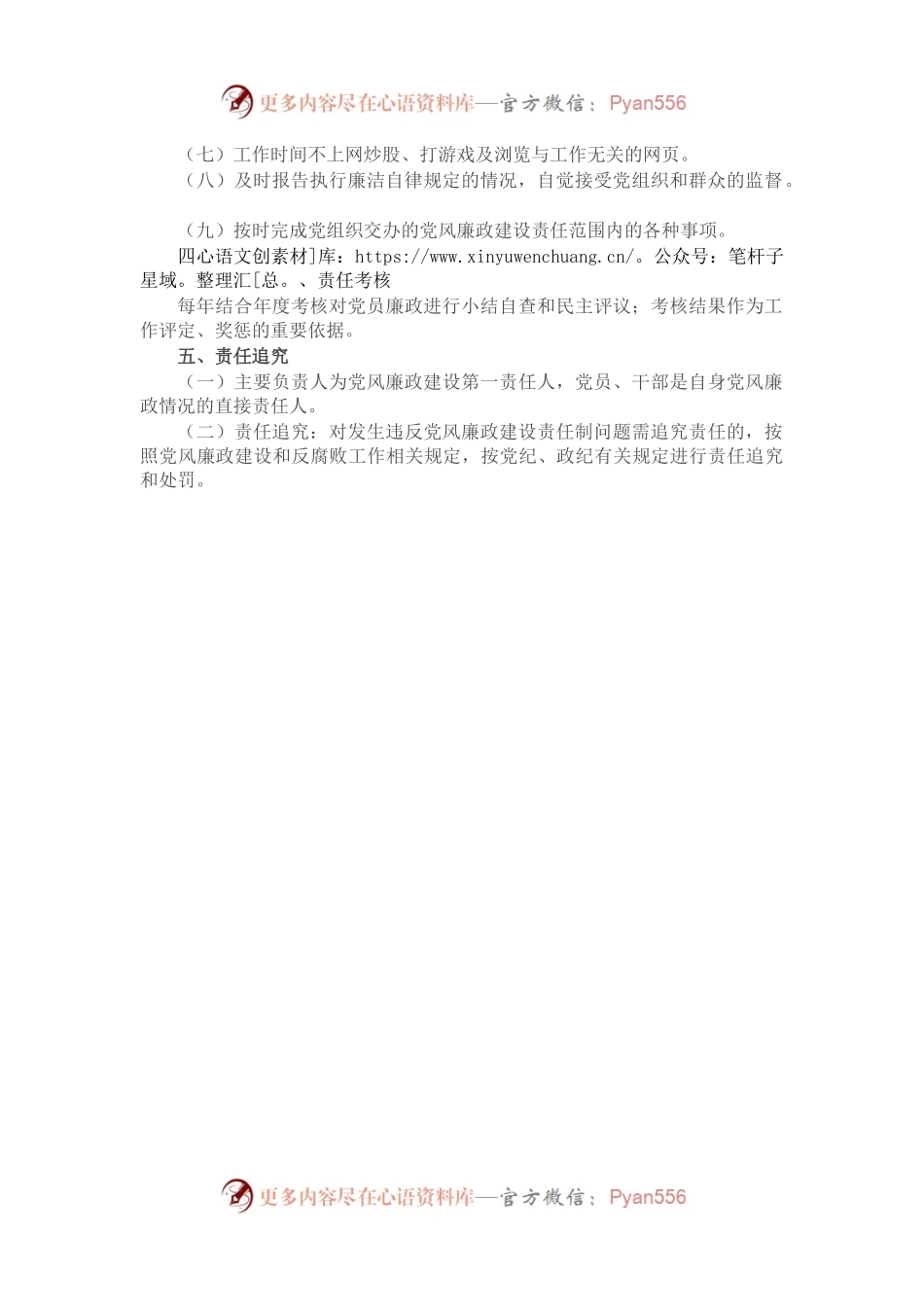 更多内容尽在心语资料库—官方微信：Pyan556

（七）工作时间不上网炒股、打游戏及浏览与工作无关的网页。

（八）及时报告执行廉洁自律规定的情况，自觉接受党组织和群众的监督。

（九）按时完成党组织交办的党风廉政建设责任范围内的各种事项。

四心语文创素材]库：https://www.xinyuwenchuang.cn/。公众号：笔杆子星域。整理汇[总。、责任考核

每年结合年度考核对党员廉政进行小结自查和民主评议；考核结果作为工作评定、奖惩的重要依据。

五、责任追究

（一）主要负责人为党风廉政建设第一责任人，党员、干部是自身党风廉政情况的直接责任人。

（二）责任追究：对发生违反党风廉政建设责任制问题需追究责任的，按照党风廉政建设和反腐败工作相关规定，按党纪、政纪有关规定进行责任追究和处罚。

更多内容尽在心语资料库—官方微信：Pyan556